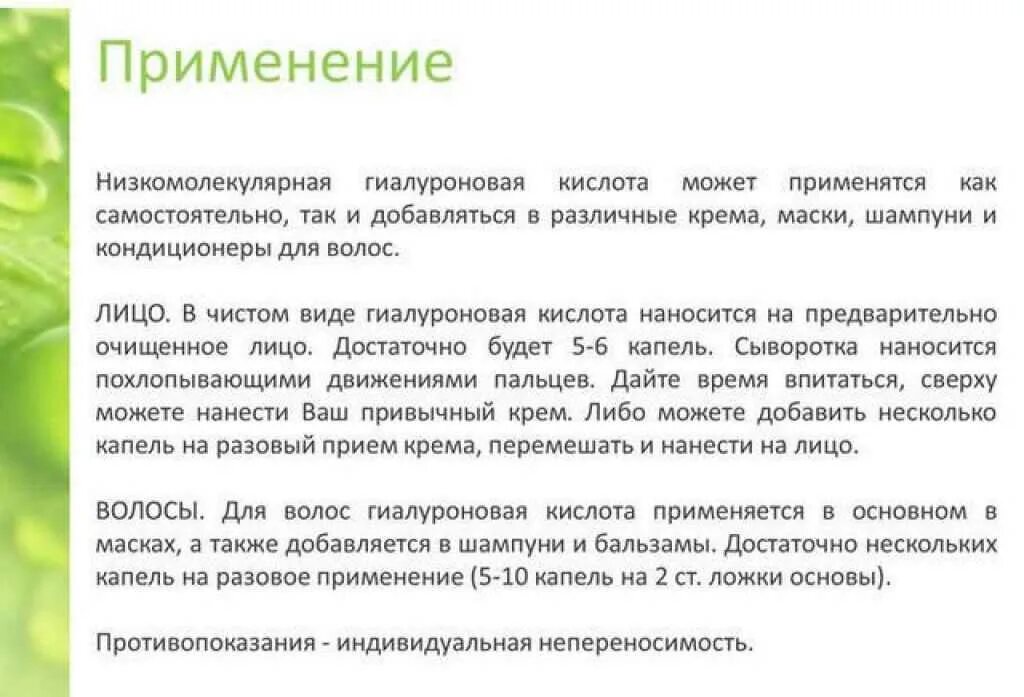 Применение

Низкомолекулярная гиалуроновая кислота может применятся как самостоятельно, так и добавляться в различные крема, маски, шампуни и кондиционеры для волос.

ЛИЦО. В чистом виде гиалуроновая кислота наносится на предварительно очищенное лицо. Достаточно будет 5-6 капель. Сыворотка наносится похлопывающими движениями пальцев. Дайте время впитаться, сверху можете нанести Ваш привычный крем. Либо можете добавить несколько капель на разовый прием крема, перемешать и нанести на лицо.

ВОЛОСЫ. Для волос гиалуроновая кислота применяется в основном в масках, а также добавляется в шампуни и бальзамы. Достаточно нескольких капель на разовое применение (5-10 капель на 2 ст. ложки основы).

Противопоказания - индивидуальная непереносимость.